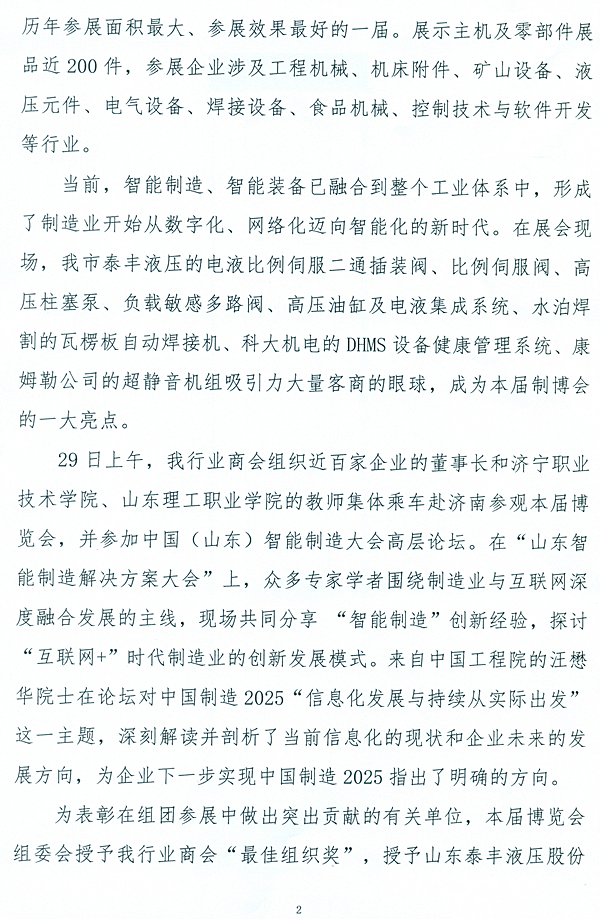 历年参展面积最大、参展效果最好的一届。展示主机及零部件展品近200件，参展企业涉及工程机械、机床附件、矿山设备、液压元件、电气设备、焊接设备、食品机械、控制技术与软件开发等行业。

当前，智能制造、智能装备已融合到整个工业体系中，形成了制造业开始从数字化、网络化迈向智能化的新时代。在展会现场，我市泰丰液压的电液比例伺服二通插装阀、比例伺服阀、高压柱塞泵、负载敏感多路阀、高压油缸及电液集成系统、水泊焊割的瓦楞板自动焊接机、科大机电的DHMS设备健康管理系统、康姆勒公司的超静音机组吸引力大量客商的眼球，成为本届制博会的一大亮点。

29日上午，我行业商会组织近百家企业的董事长和济宁职业技术学院、山东理工职业学院的教师集体乘车赴济南参观本届博览会，并参加中国（山东）智能制造大会高层论坛。在“山东智能制造解决方案大会”上，众多专家学者围绕制造业与互联网深度融合发展的主线，现场共同分享 “智能制造”创新经验，探讨“互联网+”时代制造业的创新发展模式。来自中国工程院的汪懋华院士在论坛对中国制造2025“信息化发展与持续从实际出发”这一主题，深刻解读并剖析了当前信息化的现状和企业未来的发展方向，为企业下一步实现中国制造2025指出了明确的方向。

为表彰在组团参展中做出突出贡献的有关单位，本届博览会组委会授予我行业商会“最佳组织奖”，授予山东泰丰液压股份

2